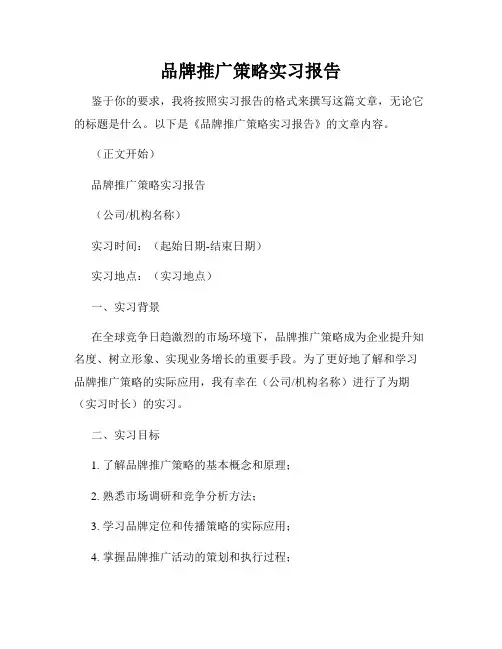 品牌推广策略实习报告

鉴于你的要求，我将按照实习报告的格式来撰写这篇文章，无论它的标题是什么。以下是《品牌推广策略实习报告》的文章内容。

（正文开始）

品牌推广策略实习报告

（公司/机构名称）

实习时间：（起始日期-结束日期）

实习地点：（实习地点）

一、实习背景

在全球竞争日趋激烈的市场环境下，品牌推广策略成为企业提升知名度、树立形象、实现业务增长的重要手段。为了更好地了解和学习品牌推广策略的实际应用，我有幸在（公司/机构名称）进行了为期（实习时长）的实习。

二、实习目标

1. 了解品牌推广策略的基本概念和原理；

2. 熟悉市场调研和竞争分析方法；

3. 学习品牌定位和传播策略的实际应用；

4. 掌握品牌推广活动的策划和执行过程；